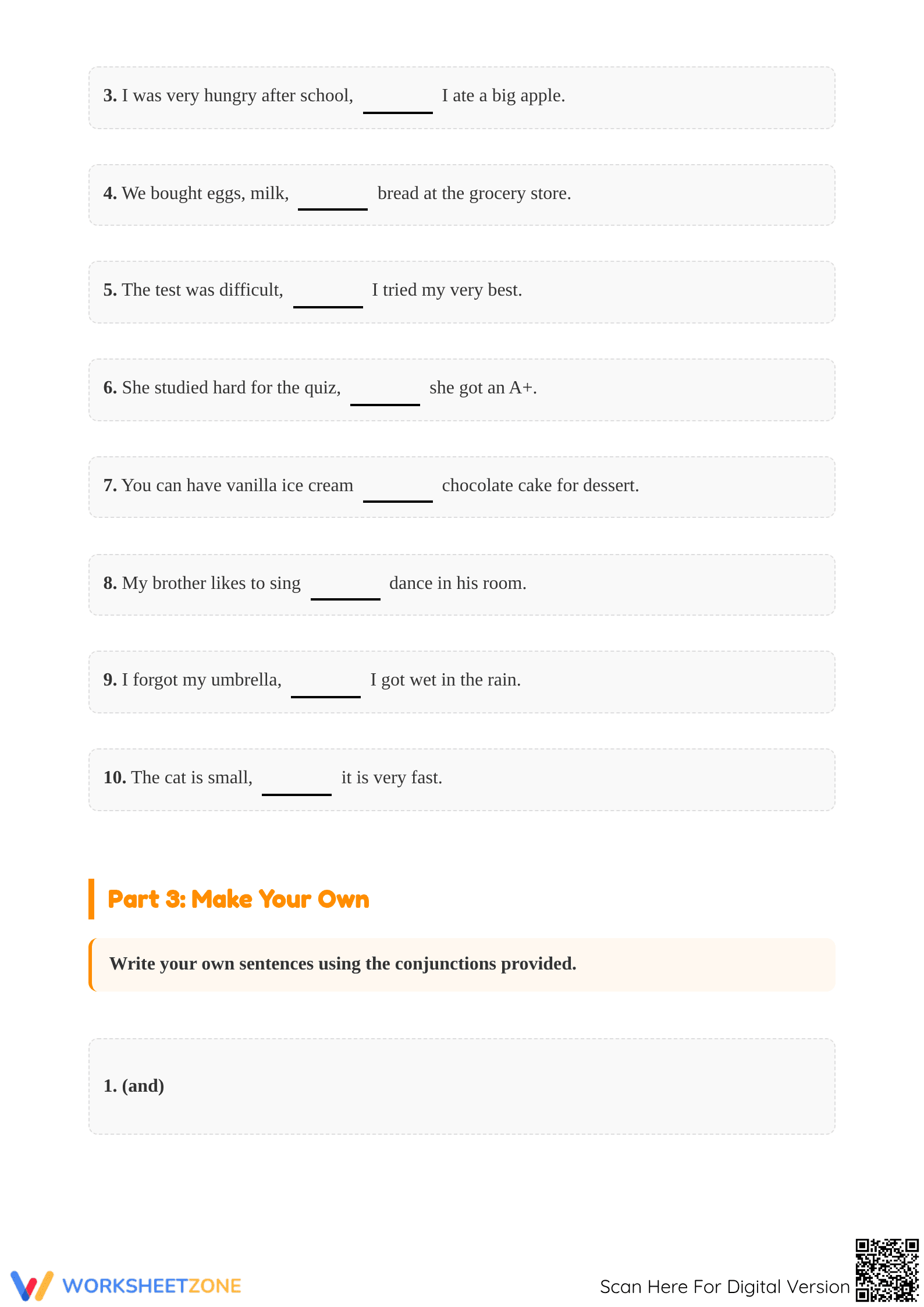 3. I was very hungry after school, ____ I ate a big apple.

4. We bought eggs, milk, ____ bread at the grocery store.

5. The test was difficult, ____ I tried my very best.

6. She studied hard for the quiz, ____ she got an A+.

7. You can have vanilla ice cream ____ chocolate cake for dessert.

8. My brother likes to sing ____ dance in his room.

9. I forgot my umbrella, ____ I got wet in the rain.

10. The cat is small, ____ it is very fast.

Part 3: Make Your Own

Write your own sentences using the conjunctions provided.

1. (and)

WORKSHEETZONE

Scan Here For Digital Version